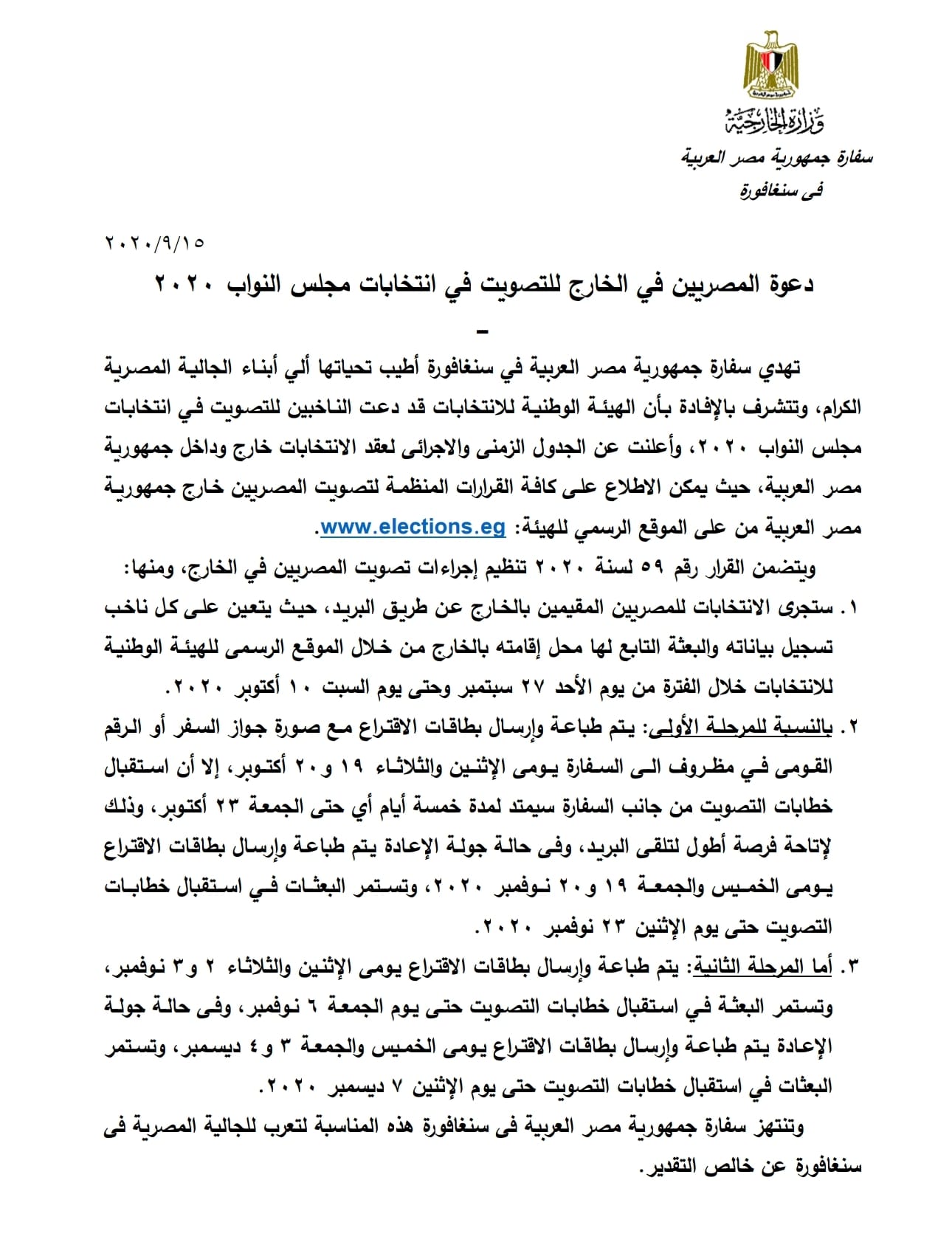 وزارة الخارجية
سفارة جمهورية مصر العربية
فى سنغافورة

٢٠٢٠/٩/١٥

دعوة المصريين في الخارج للتصويت في انتخابات مجلس النواب ٢٠٢٠
-

تهدي سفارة جمهورية مصر العربية في سنغافورة أطيب تحياتها ألي أبناء الجالية المصرية الكرام، وتتشرف بالإفادة بأن الهيئة الوطنية للانتخابات قد دعت الناخبين للتصويت في انتخابات مجلس النواب ٢٠٢٠، وأعلنت عن الجدول الزمنى والاجرائى لعقد الانتخابات خارج وداخل جمهورية مصر العربية، حيث يمكن الاطلاع على كافة القرارات المنظمة لتصويت المصريين خارج جمهورية مصر العربية من على الموقع الرسمي للهيئة: www.elections.eg.

ويتضمن القرار رقم ٥٩ لسنة ٢٠٢٠ تنظيم إجراءات تصويت المصريين في الخارج، ومنها:

١. ستجرى الانتخابات للمصريين المقيمين بالخارج عن طريق البريد، حيث يتعين على كل ناخب تسجيل بياناته والبعثة التابع لها محل إقامته بالخارج من خلال الموقع الرسمى للهيئة الوطنية للانتخابات خلال الفترة من يوم الأحد ٢٧ سبتمبر وحتى يوم السبت ١٠ أكتوبر ٢٠٢٠.

٢. بالنسبة للمرحلة الأولى: يتم طباعة وإرسال بطاقات الاقتراع مع صورة جواز السفر أو الرقم القومى في مظروف الى السفارة يومى الإثنين والثلاثاء ١٩ و٢٠ أكتوبر، إلا أن استقبال خطابات التصويت من جانب السفارة سيمتد لمدة خمسة أيام أي حتى الجمعة ٢٣ أكتوبر، وذلك لإتاحة فرصة أطول لتلقى البريد، وفى حالة جولة الإعادة يتم طباعة وإرسال بطاقات الاقتراع يومى الخميس والجمعة ١٩ و٢٠ نوفمبر ٢٠٢٠، وتستمر البعثات في استقبال خطابات التصويت حتى يوم الإثنين ٢٣ نوفمبر ٢٠٢٠.

٣. أما المرحلة الثانية: يتم طباعة وإرسال بطاقات الاقتراع يومى الإثنين والثلاثاء ٢ و٣ نوفمبر، وتستمر البعثة في استقبال خطابات التصويت حتى يوم الجمعة ٦ نوفمبر، وفى حالة جولة الإعادة يتم طباعة وإرسال بطاقات الاقتراع يومى الخميس والجمعة ٣ و٤ ديسمبر، وتستمر البعثات في استقبال خطابات التصويت حتى يوم الإثنين ٧ ديسمبر ٢٠٢٠.

وتنتهز سفارة جمهورية مصر العربية فى سنغافورة هذه المناسبة لتعرب للجالية المصرية فى سنغافورة عن خالص التقدير.